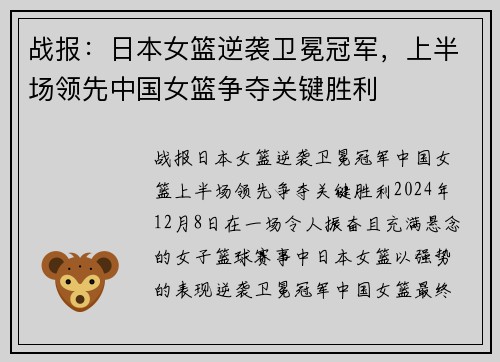 战报：日本女篮逆袭卫冕冠军，上半场领先中国女篮争夺关键胜利

战报日本女篮逆袭卫冕冠军中国女篮上半场领先争夺关键胜利2024年12月8日在一场令人振奋且充满悬念的女子篮球赛事中日本女篮以强势的表现逆袭卫冕冠军中国女篮最终